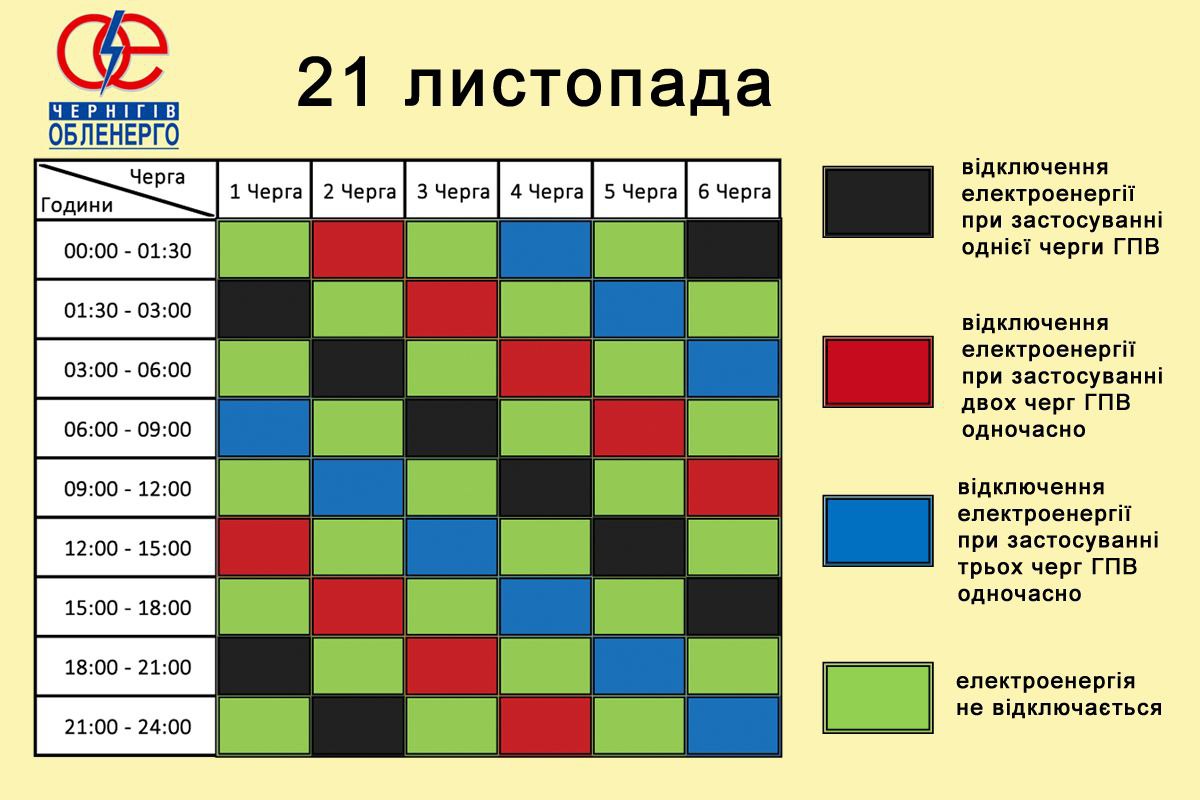 ЧЕРНІГІВ ОБЛЕНЕРГО

21 листопада

| Черга / Години | 1 Черга | 2 Черга | 3 Черга | 4 Черга | 5 Черга | 6 Черга |
|---|---|---|---|---|---|---|
| 00:00 - 01:30 | | | | | | |
| 01:30 - 03:00 | | | | | | |
| 03:00 - 06:00 | | | | | | |
| 06:00 - 09:00 | | | | | | |
| 09:00 - 12:00 | | | | | | |
| 12:00 - 15:00 | | | | | | |
| 15:00 - 18:00 | | | | | | |
| 18:00 - 21:00 | | | | | | |
| 21:00 - 24:00 | | | | | | |

відключення електроенергії при застосуванні однієї черги ГПВ

відключення електроенергії при застосуванні двох черг ГПВ одночасно

відключення електроенергії при застосуванні трьох черг ГПВ одночасно

електроенергія не відключається